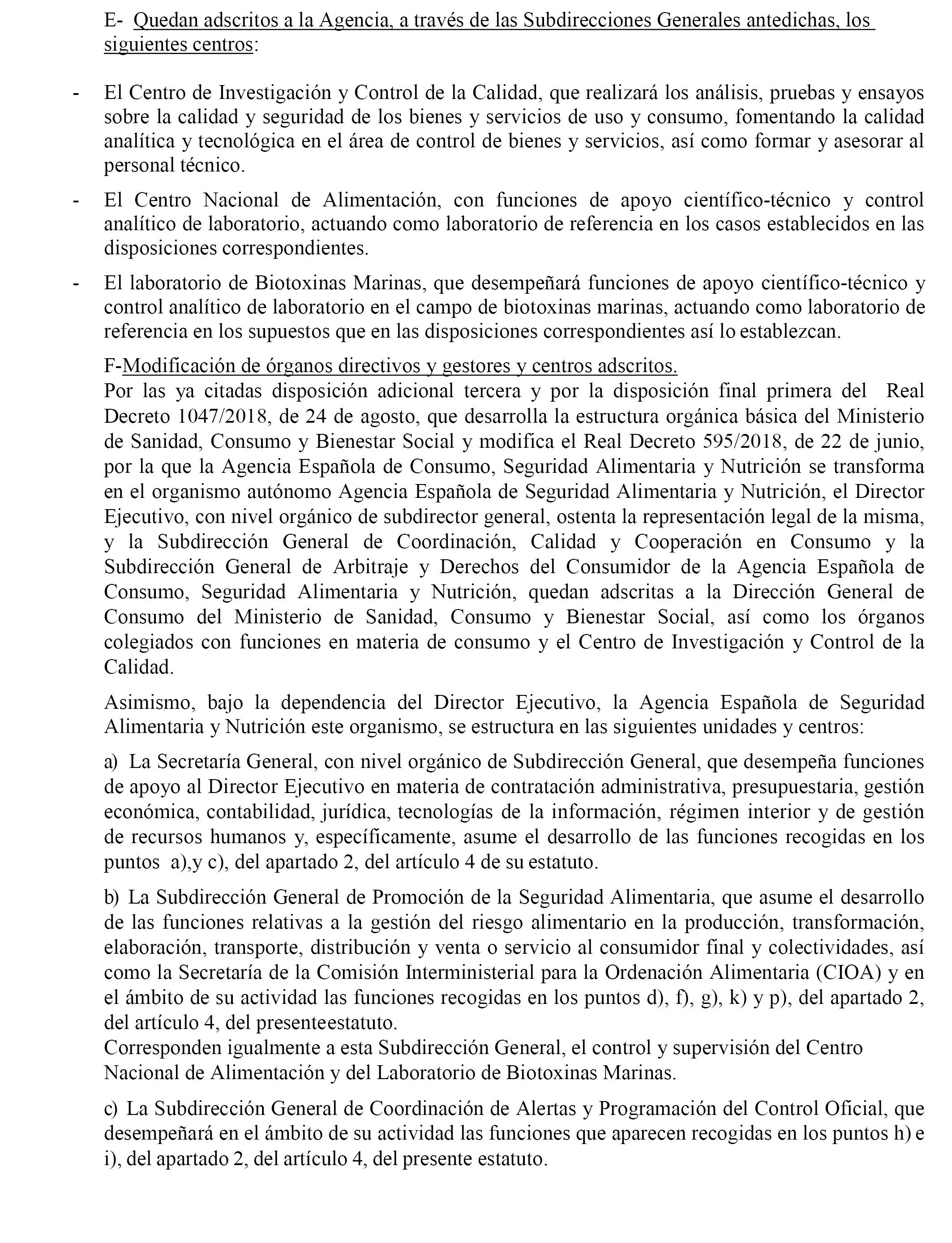 E- Quedan adscritos a la Agencia, a través de las Subdirecciones Generales antedichas, los siguientes centros:

- El Centro de Investigación y Control de la Calidad, que realizará los análisis, pruebas y ensayos sobre la calidad y seguridad de los bienes y servicios de uso y consumo, fomentando la calidad analítica y tecnológica en el área de control de bienes y servicios, así como formar y asesorar al personal técnico.

- El Centro Nacional de Alimentación, con funciones de apoyo científico-técnico y control analítico de laboratorio, actuando como laboratorio de referencia en los casos establecidos en las disposiciones correspondientes.

- El laboratorio de Biotoxinas Marinas, que desempeñará funciones de apoyo científico-técnico y control analítico de laboratorio en el campo de biotoxinas marinas, actuando como laboratorio de referencia en los supuestos que en las disposiciones correspondientes así lo establezcan.

F-Modificación de órganos directivos y gestores y centros adscritos.
Por las ya citadas disposición adicional tercera y por la disposición final primera del Real Decreto 1047/2018, de 24 de agosto, que desarrolla la estructura orgánica básica del Ministerio de Sanidad, Consumo y Bienestar Social y modifica el Real Decreto 595/2018, de 22 de junio, por la que la Agencia Española de Consumo, Seguridad Alimentaria y Nutrición se transforma en el organismo autónomo Agencia Española de Seguridad Alimentaria y Nutrición, el Director Ejecutivo, con nivel orgánico de subdirector general, ostenta la representación legal de la misma, y la Subdirección General de Coordinación, Calidad y Cooperación en Consumo y la Subdirección General de Arbitraje y Derechos del Consumidor de la Agencia Española de Consumo, Seguridad Alimentaria y Nutrición, quedan adscritas a la Dirección General de Consumo del Ministerio de Sanidad, Consumo y Bienestar Social, así como los órganos colegiados con funciones en materia de consumo y el Centro de Investigación y Control de la Calidad.

Asimismo, bajo la dependencia del Director Ejecutivo, la Agencia Española de Seguridad Alimentaria y Nutrición este organismo, se estructura en las siguientes unidades y centros:

a) La Secretaría General, con nivel orgánico de Subdirección General, que desempeña funciones de apoyo al Director Ejecutivo en materia de contratación administrativa, presupuestaria, gestión económica, contabilidad, jurídica, tecnologías de la información, régimen interior y de gestión de recursos humanos y, específicamente, asume el desarrollo de las funciones recogidas en los puntos a),y c), del apartado 2, del artículo 4 de su estatuto.

b) La Subdirección General de Promoción de la Seguridad Alimentaria, que asume el desarrollo de las funciones relativas a la gestión del riesgo alimentario en la producción, transformación, elaboración, transporte, distribución y venta o servicio al consumidor final y colectividades, así como la Secretaría de la Comisión Interministerial para la Ordenación Alimentaria (CIOA) y en el ámbito de su actividad las funciones recogidas en los puntos d), f), g), k) y p), del apartado 2, del artículo 4, del presenteestatuto.
Corresponden igualmente a esta Subdirección General, el control y supervisión del Centro Nacional de Alimentación y del Laboratorio de Biotoxinas Marinas.

c) La Subdirección General de Coordinación de Alertas y Programación del Control Oficial, que desempeñará en el ámbito de su actividad las funciones que aparecen recogidas en los puntos h) e i), del apartado 2, del artículo 4, del presente estatuto.